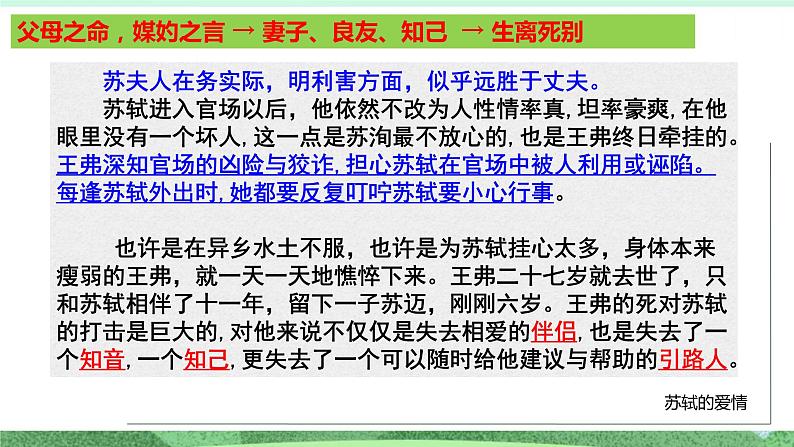 父母之命，媒妁之言 → 妻子、良友、知己 → 生离死别

苏夫人在务实际，明利害方面，似乎远胜于丈夫。

苏轼进入官场以后，他依然不改为人性情率真，坦率豪爽，在他眼里没有一个坏人，这一点是苏洵最不放心的，也是王弗终日牵挂的。王弗深知官场的凶险与狡诈，担心苏轼在官场中被人利用或诬陷。每逢苏轼外出时，她都要反复叮咛苏轼要小心行事。

也许是在异乡水土不服，也许是为苏轼挂心太多，身体本来瘦弱的王弗，就一天一天地憔悴下来。王弗二十七岁就去世了，只和苏轼相伴了十一年，留下一子苏迈，刚刚六岁。王弗的死对苏轼的打击是巨大的，对他来说不仅仅是失去相爱的伴侣，也是失去了一个知音，一个知己，更失去了一个可以随时给他建议与帮助的引路人。

苏轼的爱情